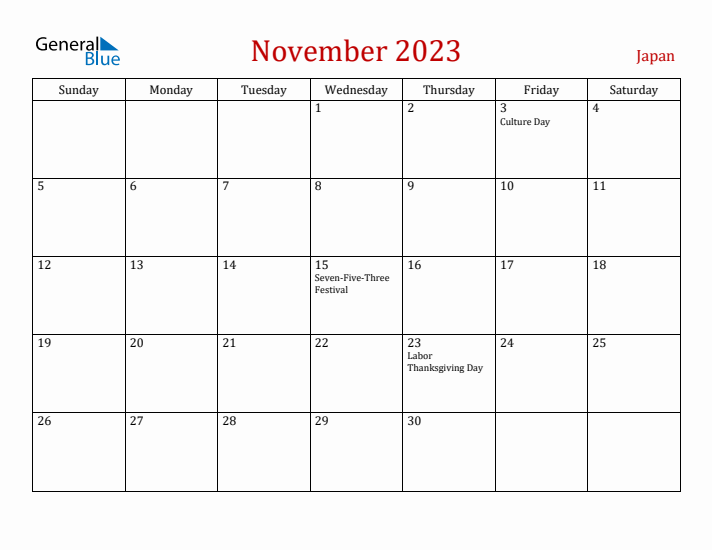 General Blue

November 2023

Japan

| Sunday | Monday | Tuesday | Wednesday | Thursday | Friday | Saturday |
|---|---|---|---|---|---|---|
| | | | 1 | 2 | 3 Culture Day | 4 |
| 5 | 6 | 7 | 8 | 9 | 10 | 11 |
| 12 | 13 | 14 | 15 Seven-Five-Three Festival | 16 | 17 | 18 |
| 19 | 20 | 21 | 22 | 23 Labor Thanksgiving Day | 24 | 25 |
| 26 | 27 | 28 | 29 | 30 | | |